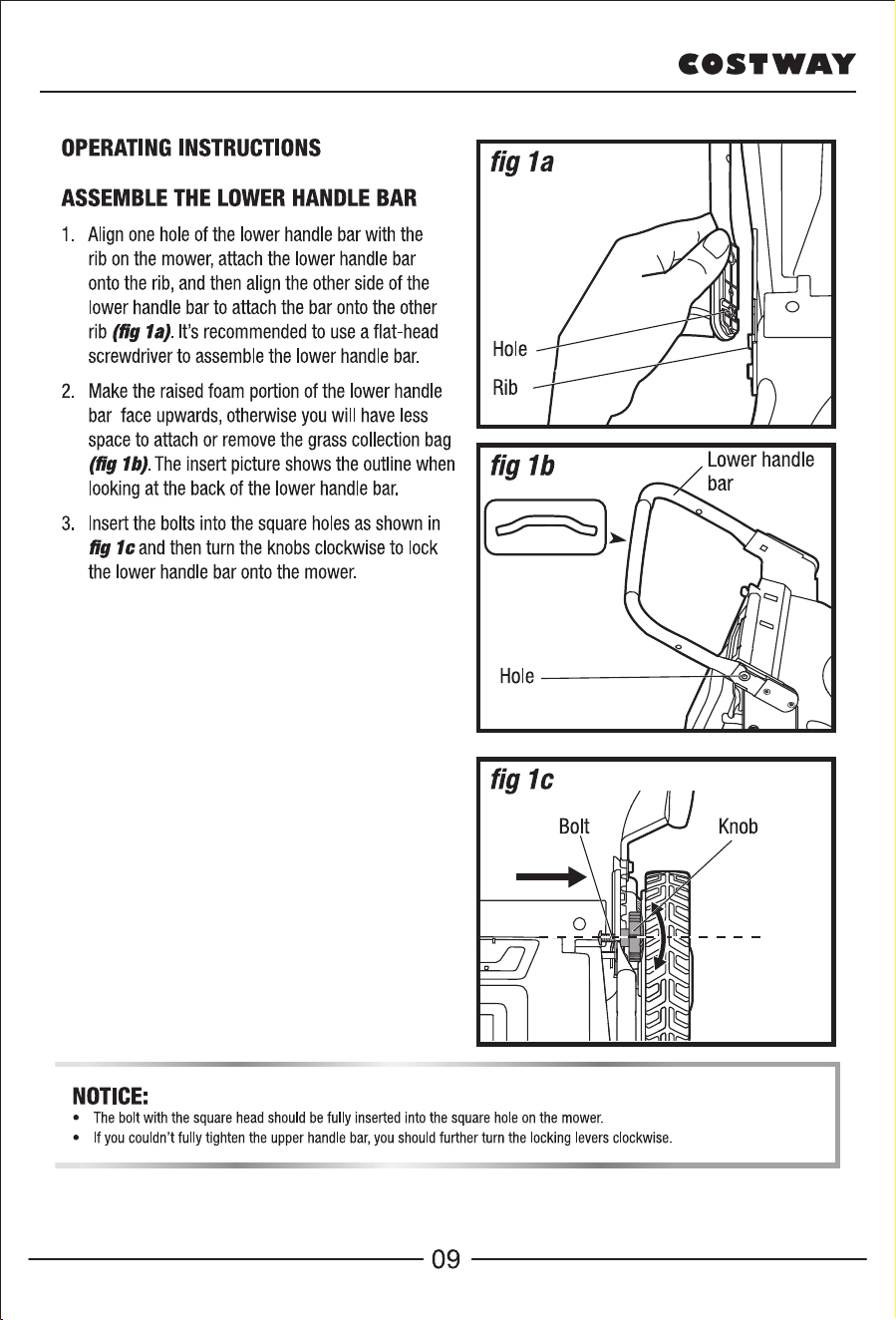 COSTWAY

OPERATING INSTRUCTIONS

ASSEMBLE THE LOWER HANDLE BAR

1. Align one hole of the lower handle bar with the rib on the mower, attach the lower handle bar onto the rib, and then align the other side of the lower handle bar to attach the bar onto the other rib (fig 1a). It's recommended to use a flat-head screwdriver to assemble the lower handle bar.

2. Make the raised foam portion of the lower handle bar face upwards, otherwise you will have less space to attach or remove the grass collection bag (fig 1b). The insert picture shows the outline when looking at the back of the lower handle bar.

3. Insert the bolts into the square holes as shown in fig 1c and then turn the knobs clockwise to lock the lower handle bar onto the mower.

fig 1a

Hole

Rib

fig 1b

Lower handle bar

Hole

fig 1c

Bolt

Knob

NOTICE:
• The bolt with the square head should be fully inserted into the square hole on the mower.
• If you couldn't fully tighten the upper handle bar, you should further turn the locking levers clockwise.

09